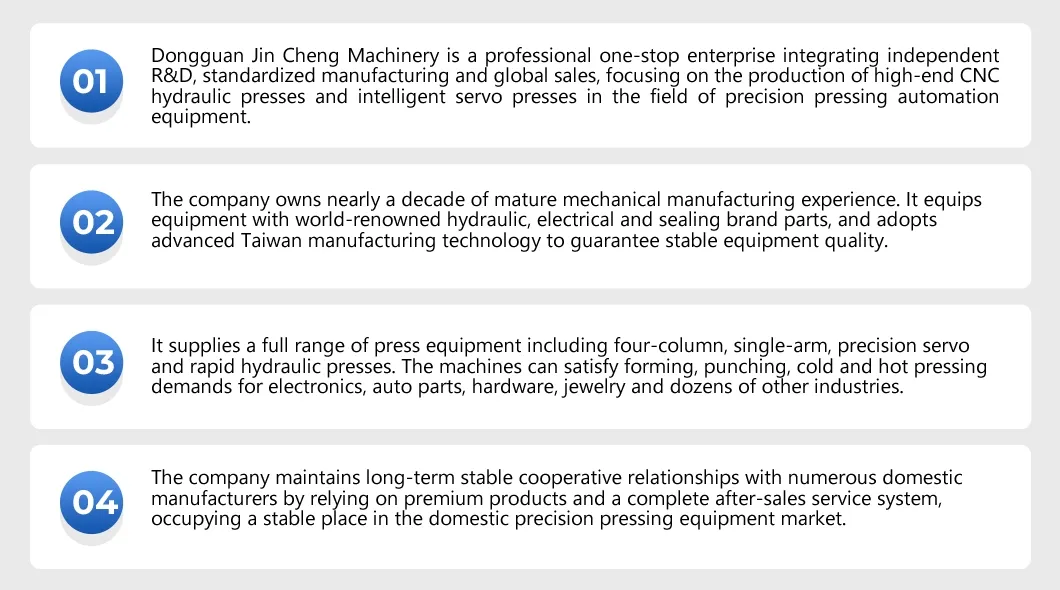 01

Dongguan Jin Cheng Machinery is a professional one-stop enterprise integrating independent R&D, standardized manufacturing and global sales, focusing on the production of high-end CNC hydraulic presses and intelligent servo presses in the field of precision pressing automation equipment.

02

The company owns nearly a decade of mature mechanical manufacturing experience. It equips equipment with world-renowned hydraulic, electrical and sealing brand parts, and adopts advanced Taiwan manufacturing technology to guarantee stable equipment quality.

03

It supplies a full range of press equipment including four-column, single-arm, precision servo and rapid hydraulic presses. The machines can satisfy forming, punching, cold and hot pressing demands for electronics, auto parts, hardware, jewelry and dozens of other industries.

04

The company maintains long-term stable cooperative relationships with numerous domestic manufacturers by relying on premium products and a complete after-sales service system, occupying a stable place in the domestic precision pressing equipment market.